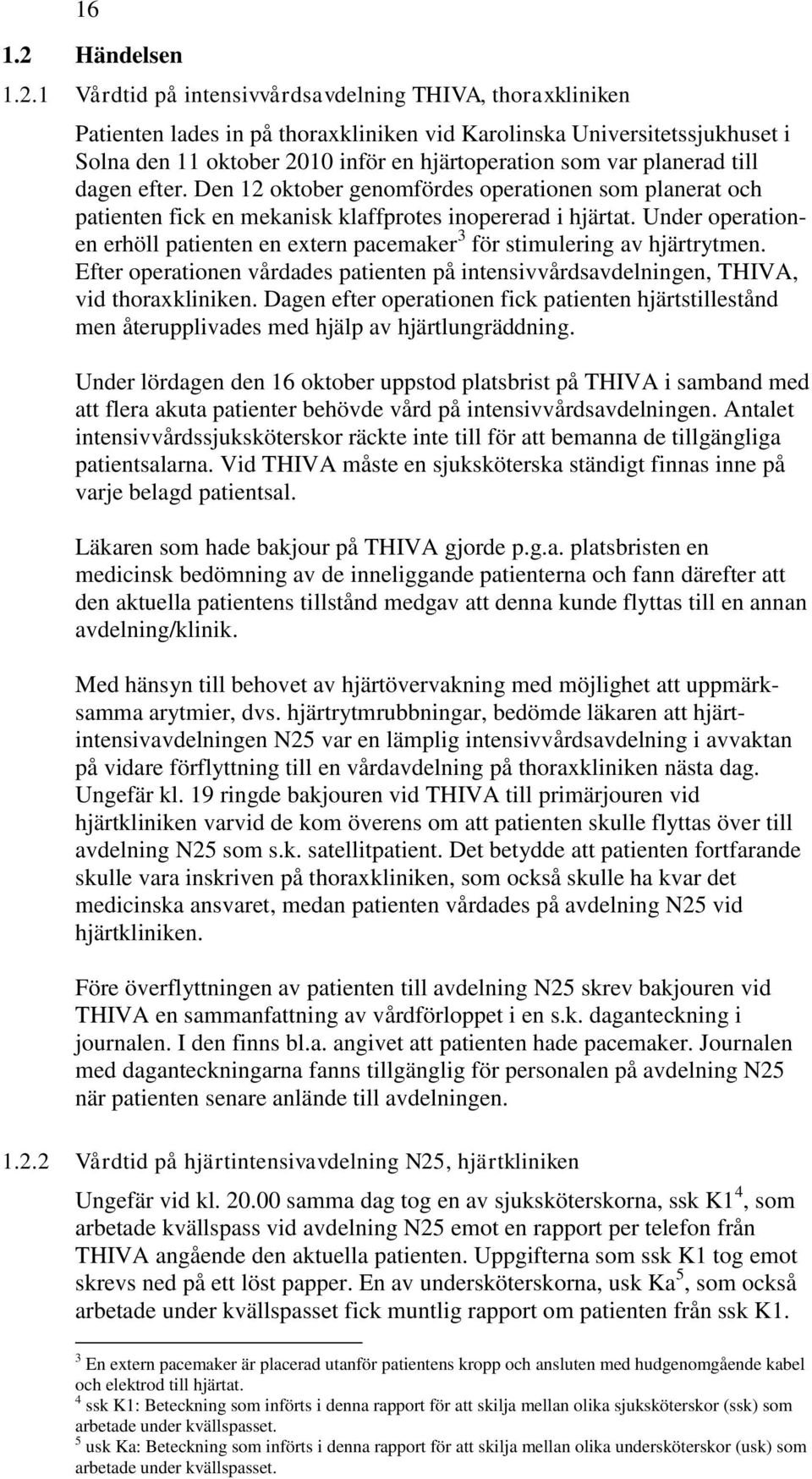 16

1.2 Händelsen

1.2.1 Vårdtid på intensivvårdsavdelning THIVA, thoraxkliniken

Patienten lades in på thoraxkliniken vid Karolinska Universitetssjukhuset i Solna den 11 oktober 2010 inför en hjärtoperation som var planerad till dagen efter. Den 12 oktober genomfördes operationen som planerat och patienten fick en mekanisk klaffprotes inopererad i hjärtat. Under operationen erhöll patienten en extern pacemaker$^3$ för stimulering av hjärtrytmen. Efter operationen vårdades patienten på intensivvårdsavdelningen, THIVA, vid thoraxkliniken. Dagen efter operationen fick patienten hjärtstillestånd men återupplivades med hjälp av hjärtlungräddning.

Under lördagen den 16 oktober uppstod platsbrist på THIVA i samband med att flera akuta patienter behövde vård på intensivvårdsavdelningen. Antalet intensivvårdssjuksköterskor räckte inte till för att bemanna de tillgängliga patientsalarna. Vid THIVA måste en sjuksköterska ständigt finnas inne på varje belagd patientsal.

Läkaren som hade bakjour på THIVA gjorde p.g.a. platsbristen en medicinsk bedömning av de inneliggande patienterna och fann därefter att den aktuella patientens tillstånd medgav att denna kunde flyttas till en annan avdelning/klinik.

Med hänsyn till behovet av hjärtövervakning med möjlighet att uppmärksamma arytmier, dvs. hjärtrytmrubbningar, bedömde läkaren att hjärtintensivavdelningen N25 var en lämplig intensivvårdsavdelning i avvaktan på vidare förflyttning till en vårdavdelning på thoraxkliniken nästa dag. Ungefär kl. 19 ringde bakjouren vid THIVA till primärjouren vid hjärtkliniken varvid de kom överens om att patienten skulle flyttas över till avdelning N25 som s.k. satellitpatient. Det betydde att patienten fortfarande skulle vara inskriven på thoraxkliniken, som också skulle ha kvar det medicinska ansvaret, medan patienten vårdades på avdelning N25 vid hjärtkliniken.

Före överflyttningen av patienten till avdelning N25 skrev bakjouren vid THIVA en sammanfattning av vårdförloppet i en s.k. daganteckning i journalen. I den finns bl.a. angivet att patienten hade pacemaker. Journalen med daganteckningarna fanns tillgänglig för personalen på avdelning N25 när patienten senare anlände till avdelningen.

1.2.2 Vårdtid på hjärtintensivavdelning N25, hjärtkliniken

Ungefär vid kl. 20.00 samma dag tog en av sjuksköterskorna, ssk K1$^4$, som arbetade kvällspass vid avdelning N25 emot en rapport per telefon från THIVA angående den aktuella patienten. Uppgifterna som ssk K1 tog emot skrevs ned på ett löst papper. En av undersköterskorna, usk Ka$^5$, som också arbetade under kvällspasset fick muntlig rapport om patienten från ssk K1.

$^3$ En extern pacemaker är placerad utanför patientens kropp och ansluten med hudgenomgående kabel och elektrod till hjärtat.
$^4$ ssk K1: Beteckning som införts i denna rapport för att skilja mellan olika sjuksköterskor (ssk) som arbetade under kvällspasset.
$^5$ usk Ka: Beteckning som införts i denna rapport för att skilja mellan olika undersköterskor (usk) som arbetade under kvällspasset.